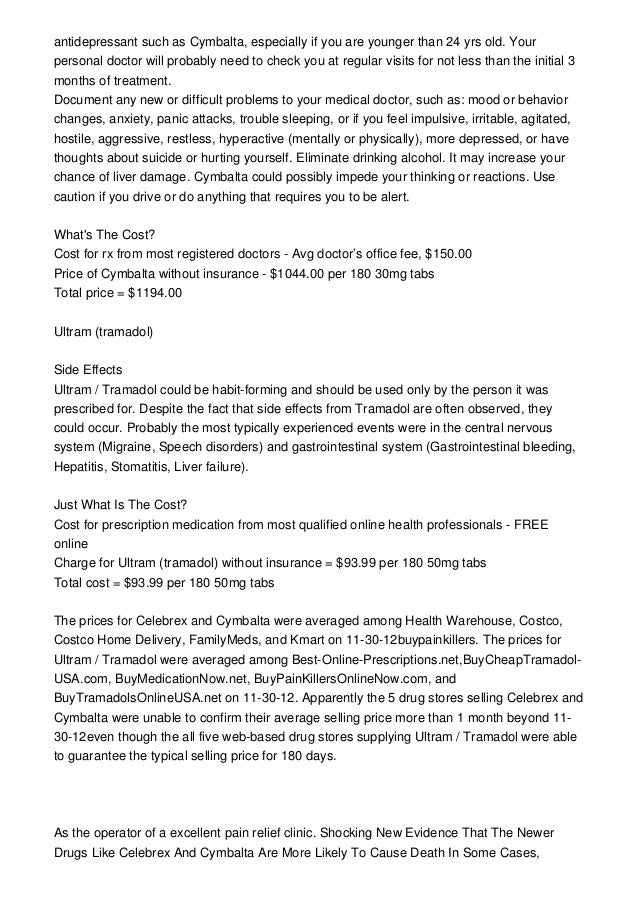 antidepressant such as Cymbalta, especially if you are younger than 24 yrs old. Your personal doctor will probably need to check you at regular visits for not less than the initial 3 months of treatment.
Document any new or difficult problems to your medical doctor, such as: mood or behavior changes, anxiety, panic attacks, trouble sleeping, or if you feel impulsive, irritable, agitated, hostile, aggressive, restless, hyperactive (mentally or physically), more depressed, or have thoughts about suicide or hurting yourself. Eliminate drinking alcohol. It may increase your chance of liver damage. Cymbalta could possibly impede your thinking or reactions. Use caution if you drive or do anything that requires you to be alert.

What's The Cost?
Cost for rx from most registered doctors - Avg doctor's office fee, $150.00
Price of Cymbalta without insurance - $1044.00 per 180 30mg tabs
Total price = $1194.00

Ultram (tramadol)

Side Effects
Ultram / Tramadol could be habit-forming and should be used only by the person it was prescribed for. Despite the fact that side effects from Tramadol are often observed, they could occur. Probably the most typically experienced events were in the central nervous system (Migraine, Speech disorders) and gastrointestinal system (Gastrointestinal bleeding, Hepatitis, Stomatitis, Liver failure).

Just What Is The Cost?
Cost for prescription medication from most qualified online health professionals - FREE online
Charge for Ultram (tramadol) without insurance = $93.99 per 180 50mg tabs
Total cost = $93.99 per 180 50mg tabs

The prices for Celebrex and Cymbalta were averaged among Health Warehouse, Costco, Costco Home Delivery, FamilyMeds, and Kmart on 11-30-12buypainkillers. The prices for Ultram / Tramadol were averaged among Best-Online-Prescriptions.net,BuyCheapTramadol-USA.com, BuyMedicationNow.net, BuyPainKillersOnlineNow.com, and BuyTramadolsOnlineUSA.net on 11-30-12. Apparently the 5 drug stores selling Celebrex and Cymbalta were unable to confirm their average selling price more than 1 month beyond 11-30-12even though the all five web-based drug stores supplying Ultram / Tramadol were able to guarantee the typical selling price for 180 days.

As the operator of a excellent pain relief clinic. Shocking New Evidence That The Newer Drugs Like Celebrex And Cymbalta Are More Likely To Cause Death In Some Cases,